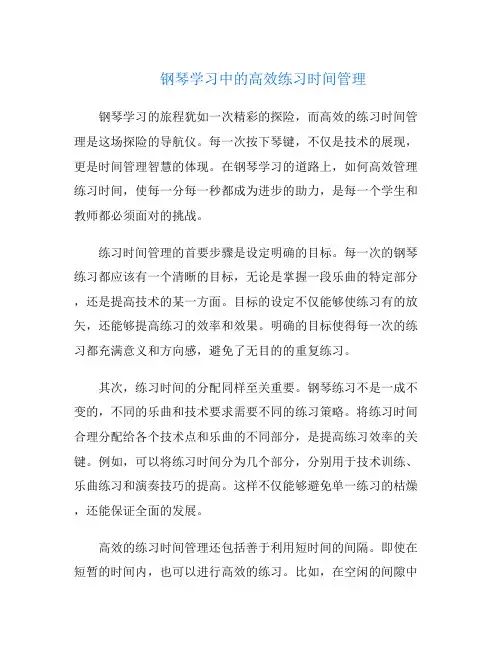 钢琴学习中的高效练习时间管理

钢琴学习的旅程犹如一次精彩的探险，而高效的练习时间管理是这场探险的导航仪。每一次按下琴键，不仅是技术的展现，更是时间管理智慧的体现。在钢琴学习的道路上，如何高效管理练习时间，使每一分每一秒都成为进步的助力，是每一个学生和教师都必须面对的挑战。

练习时间管理的首要步骤是设定明确的目标。每一次的钢琴练习都应该有一个清晰的目标，无论是掌握一段乐曲的特定部分，还是提高技术的某一方面。目标的设定不仅能够使练习有的放矢，还能够提高练习的效率和效果。明确的目标使得每一次的练习都充满意义和方向感，避免了无目的的重复练习。

其次，练习时间的分配同样至关重要。钢琴练习不是一成不变的，不同的乐曲和技术要求需要不同的练习策略。将练习时间合理分配给各个技术点和乐曲的不同部分，是提高练习效率的关键。例如，可以将练习时间分为几个部分，分别用于技术训练、乐曲练习和演奏技巧的提高。这样不仅能够避免单一练习的枯燥，还能保证全面的发展。

高效的练习时间管理还包括善于利用短时间的间隔。即使在短暂的时间内，也可以进行高效的练习。比如，在空闲的间隙中